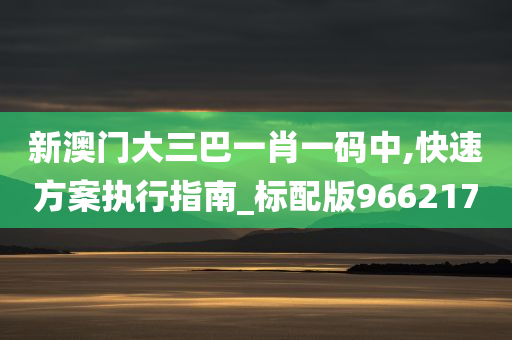 新澳门大三巴一肖一码中,快速方案执行指南_标配版966217